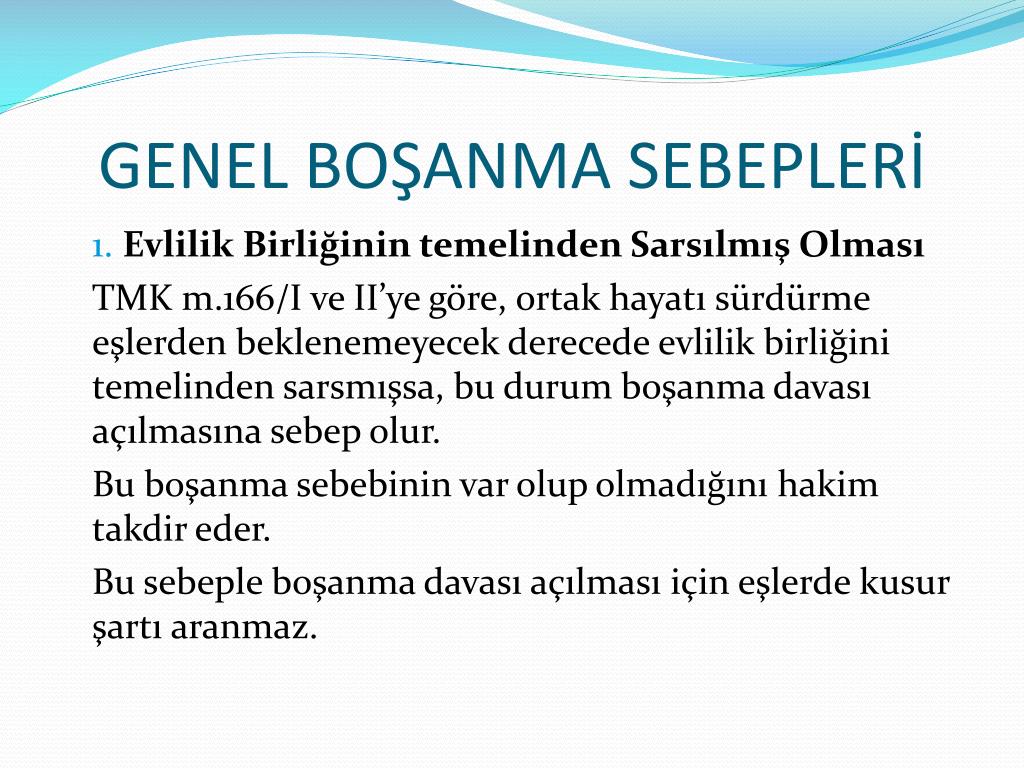 GENEL BOŞANMA SEBEPLERİ

1. Evlilik Birliğinin temelinden Sarsılmış Olması

TMK m.166/I ve II'ye göre, ortak hayatı sürdürme eşlerden beklenemeyecek derecede evlilik birliğini temelinden sarsmışsa, bu durum boşanma davası açılmasına sebep olur.

Bu boşanma sebebinin var olup olmadığını hakim takdir eder.

Bu sebeple boşanma davası açılması için eşlerde kusur şartı aranmaz.